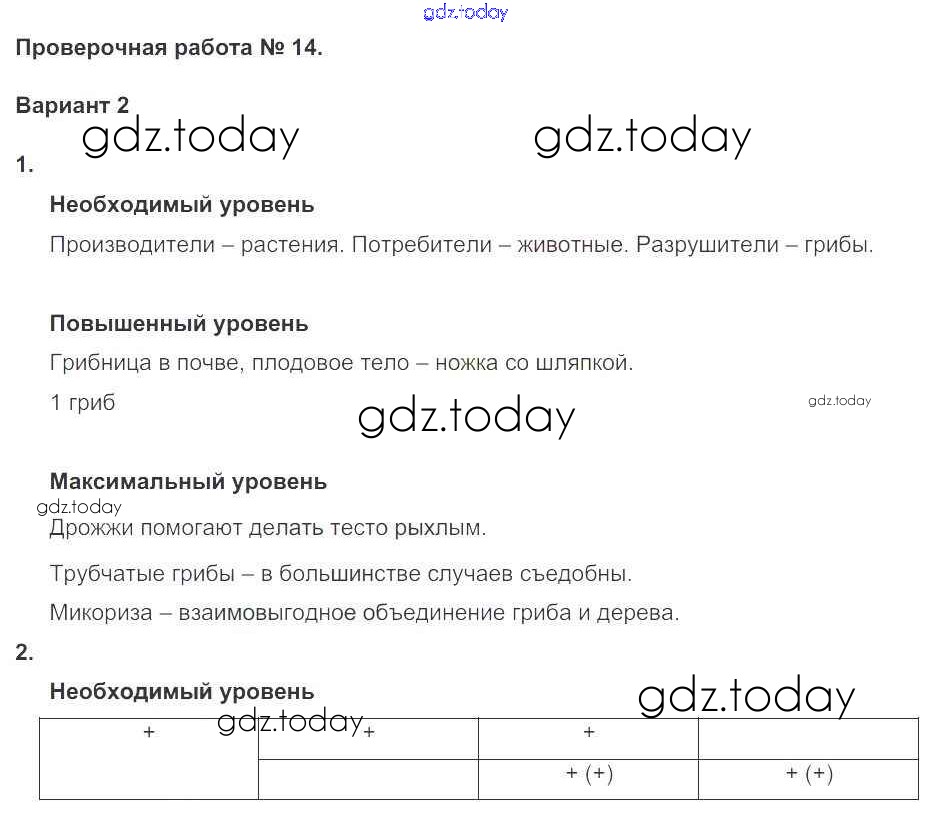 gdz.today

Проверочная работа № 14.

Вариант 2

gdz.today gdz.today

1.

Необходимый уровень

Производители – растения. Потребители – животные. Разрушители – грибы.

Повышенный уровень

Грибница в почве, плодовое тело – ножка со шляпкой.

1 гриб

gdz.today gdz.today

Максимальный уровень

gdz.today

Дрожжи помогают делать тесто рыхлым.

Трубчатые грибы – в большинстве случаев съедобны.

Микориза – взаимовыгодное объединение гриба и дерева.

2.

Необходимый уровень

gdz.today gdz.today

| + | + | + | |
|---|---|---|---|
| | | + (+) | + (+) |